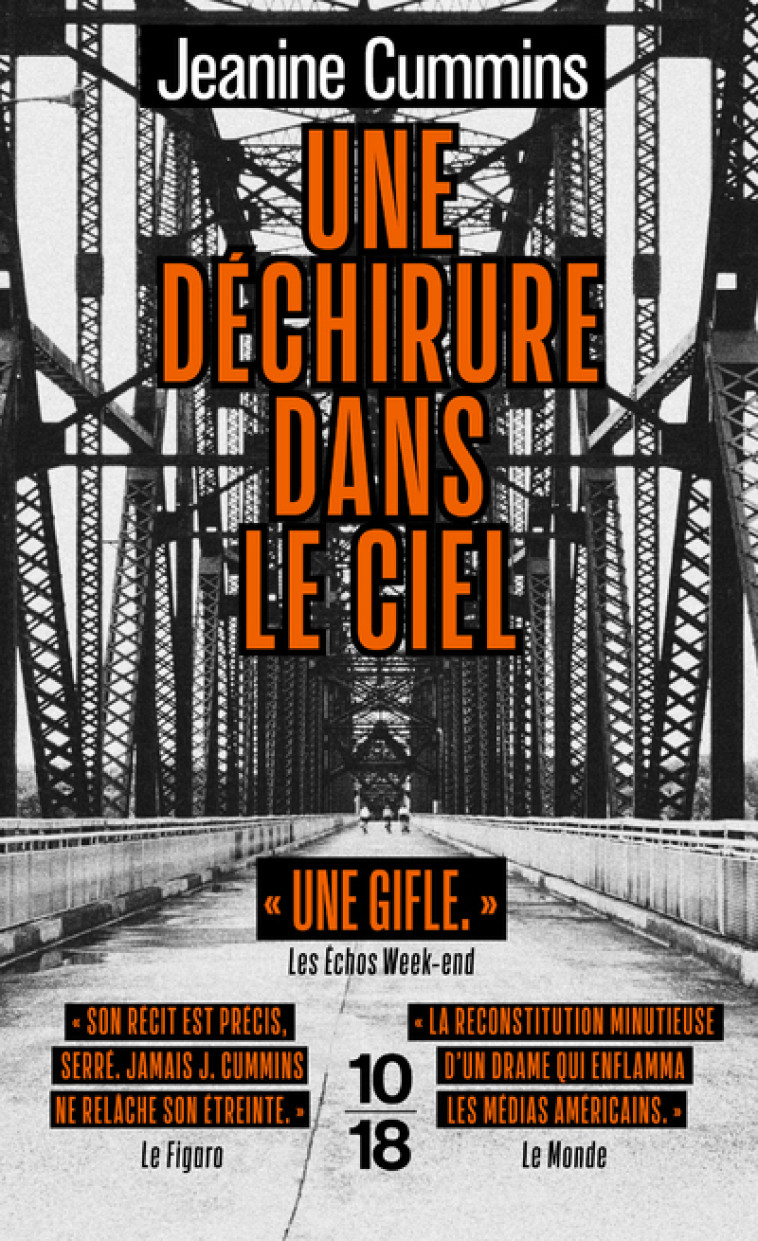 Jeanine Cummins

UNE DÉCHIRURE DANS LE CIEL

« UNE GIFLE. »
Les Échos Week-end

« SON RÉCIT EST PRÉCIS, SERRÉ. JAMAIS J. CUMMINS NE RELÂCHE SON ÉTREINTE. »
Le Figaro

10
18

« LA RECONSTITUTION MINUTIEUSE D'UN DRAME QUI ENFLAMMA LES MÉDIAS AMÉRICAINS. »
Le Monde